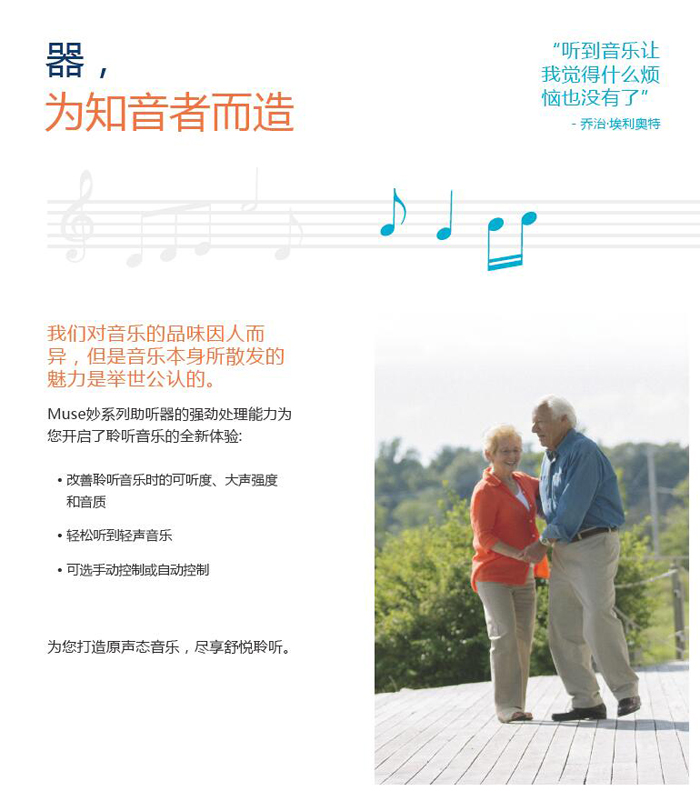 器，
为知音者而造

“听到音乐让我觉得什么烦恼也没有了”
- 乔治·埃利奥特

我们对音乐的品味因人而异，但是音乐本身所散发的魅力是举世公认的。

Muse妙系列助听器的强劲处理能力为您开启了聆听音乐的全新体验:

• 改善聆听音乐时的可听度、大声强度和音质

• 轻松听到轻声音乐

• 可选手动控制或自动控制

为您打造原声态音乐，尽享舒悦聆听。